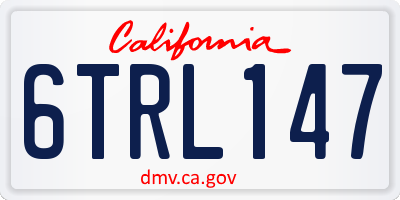 California

6TRL147

dmv.ca.gov